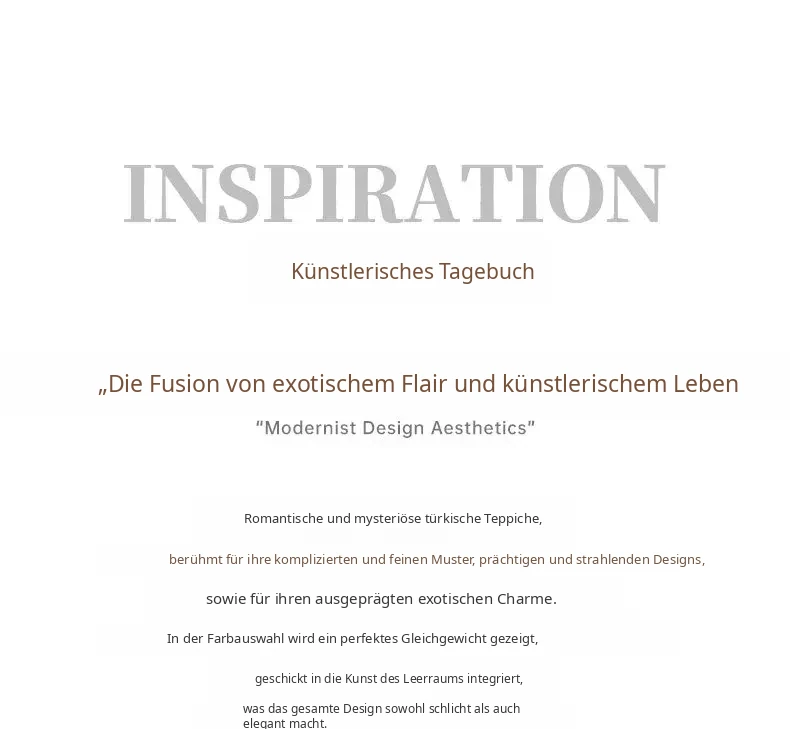 INSPIRATION

Künstlerisches Tagebuch

„Die Fusion von exotischem Flair und künstlerischem Leben

"Modernist Design Aesthetics"

Romantische und mysteriöse türkische Teppiche,

berühmt für ihre komplizierten und feinen Muster, prächtigen und strahlenden Designs,

sowie für ihren ausgeprägten exotischen Charme.

In der Farbauswahl wird ein perfektes Gleichgewicht gezeigt,

geschickt in die Kunst des Leerraums integriert,

was das gesamte Design sowohl schlicht als auch elegant macht.